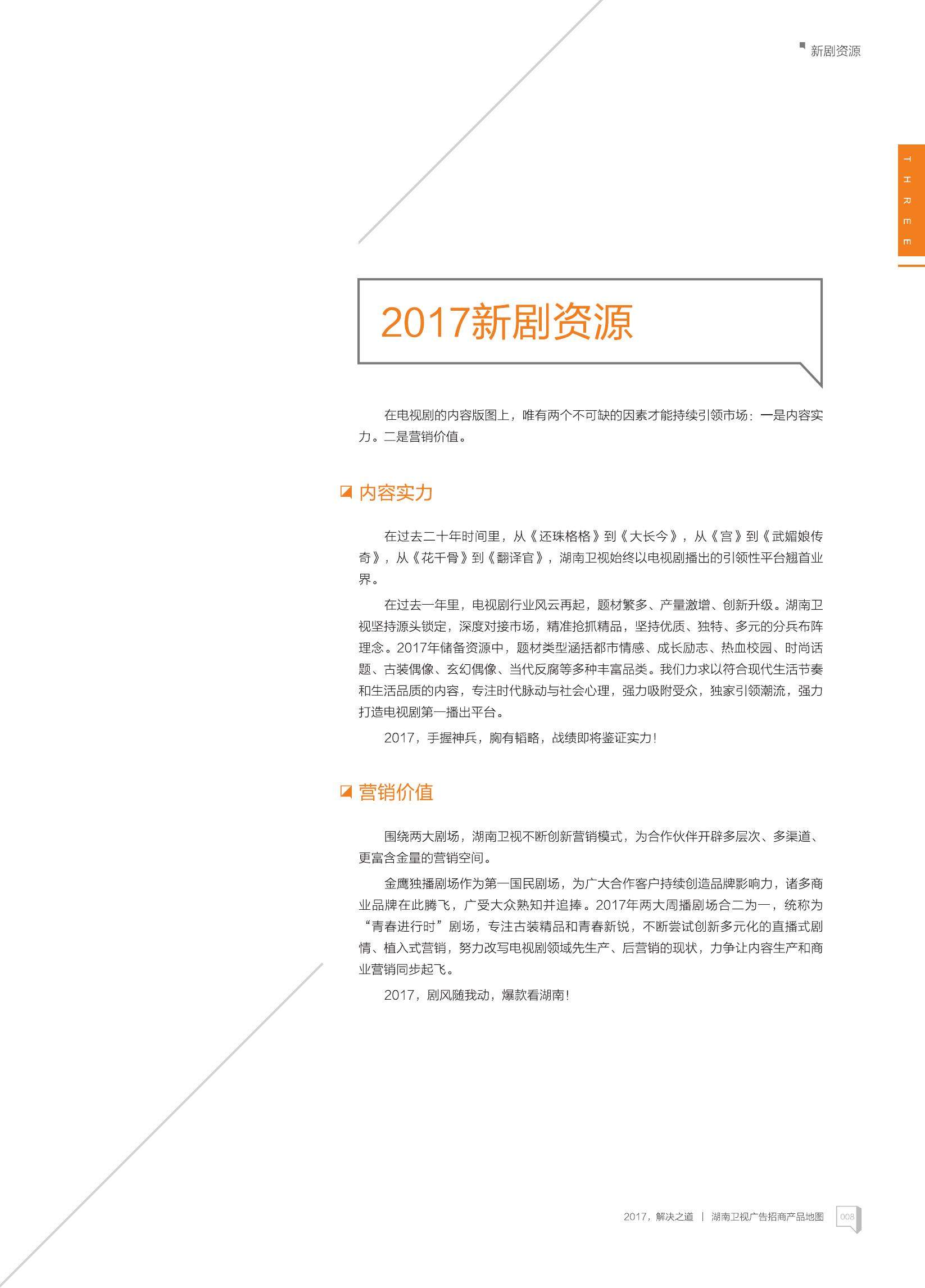 新剧资源

THREE

2017新剧资源

在电视剧的内容版图上，唯有两个不可缺的因素才能持续引领市场：一是内容实力。二是营销价值。

内容实力

在过去二十年时间里，从《还珠格格》到《大长今》，从《宫》到《武媚娘传奇》，从《花千骨》到《翻译官》，湖南卫视始终以电视剧播出的引领性平台翘首业界。

在过去一年里，电视剧行业风云再起，题材繁多、产量激增、创新升级。湖南卫视坚持源头锁定，深度对接市场，精准抢抓精品，坚持优质、独特、多元的分兵布阵理念。2017年储备资源中，题材类型涵括都市情感、成长励志、热血校园、时尚话题、古装偶像、玄幻偶像、当代反腐等多种丰富品类。我们力求以符合现代生活节奏和生活品质的内容，专注时代脉动与社会心理，强力吸附受众，独家引领潮流，强力打造电视剧第一播出平台。

2017，手握神兵，胸有韬略，战绩即将鉴证实力！

营销价值

围绕两大剧场，湖南卫视不断创新营销模式，为合作伙伴开辟多层次、多渠道、更富含金量的营销空间。

金鹰独播剧场作为第一国民剧场，为广大合作客户持续创造品牌影响力，诸多商业品牌在此腾飞，广受大众熟知并追捧。2017年两大周播剧场合二为一，统称为“青春进行时”剧场，专注古装精品和青春新锐，不断尝试创新多元化的直播式剧情、植入式营销，努力改写电视剧领域先生产、后营销的现状，力争让内容生产和商业营销同步起飞。

2017，剧风随我动，爆款看湖南！

2017，解决之道 | 湖南卫视广告招商产品地图 008